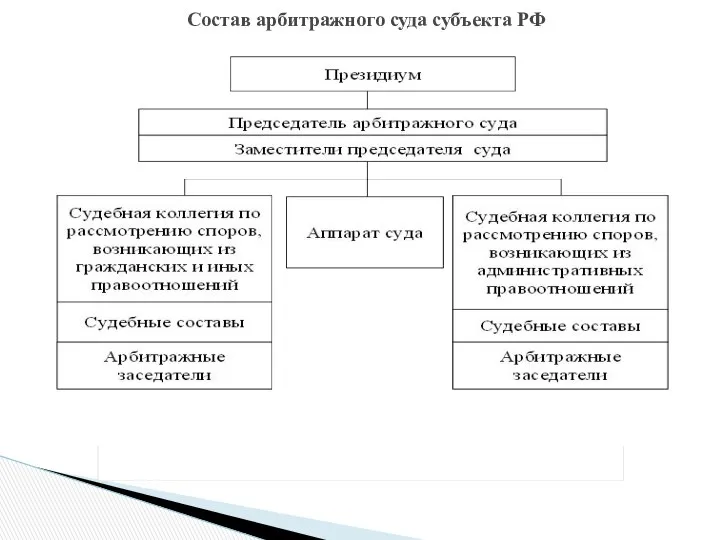 Состав арбитражного суда субъекта РФ

Президиум

Председатель арбитражного суда

Заместители председателя суда

Судебная коллегия по рассмотрению споров, возникающих из гражданских и иных правоотношений

Судебные составы

Арбитражные заседатели

Аппарат суда

Судебная коллегия по рассмотрению споров, возникающих из административных правоотношений

Судебные составы

Арбитражные заседатели